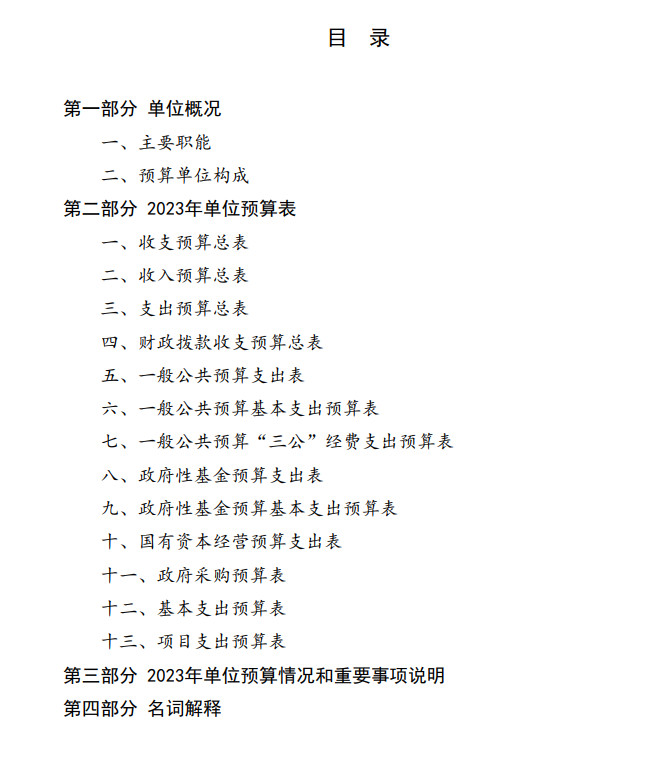 目 录

第一部分 单位概况

一、主要职能

二、预算单位构成

第二部分 2023年单位预算表

一、收支预算总表

二、收入预算总表

三、支出预算总表

四、财政拨款收支预算总表

五、一般公共预算支出表

六、一般公共预算基本支出预算表

七、一般公共预算“三公”经费支出预算表

八、政府性基金预算支出表

九、政府性基金预算基本支出预算表

十、国有资本经营预算支出表

十一、政府采购预算表

十二、基本支出预算表

十三、项目支出预算表

第三部分 2023年单位预算情况和重要事项说明

第四部分 名词解释